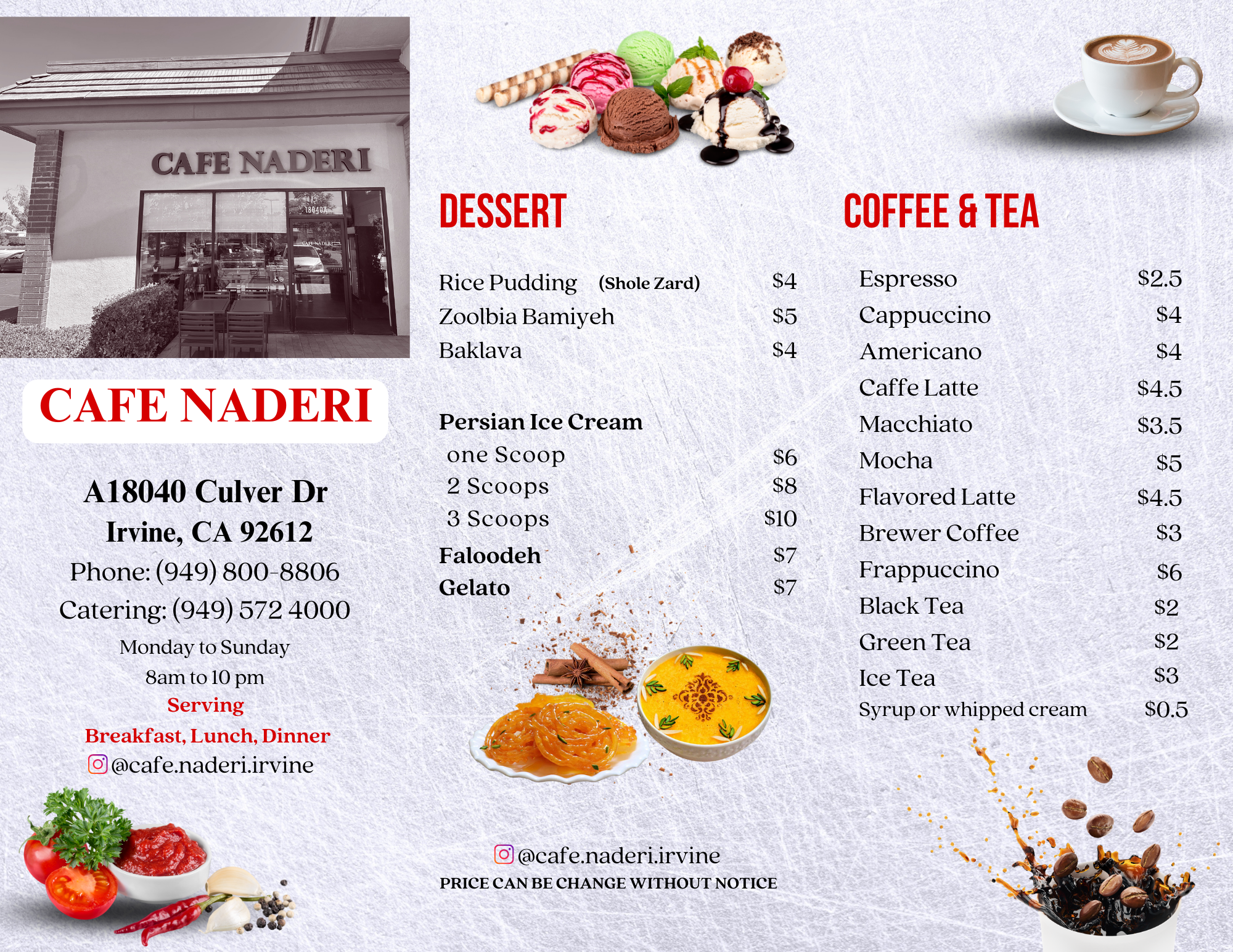 CAFE NADERI

CAFE NADERI

A18040 Culver Dr
Irvine, CA 92612
Phone: (949) 800-8806
Catering: (949) 572 4000
Monday to Sunday
8am to 10 pm
Serving
Breakfast, Lunch, Dinner
@cafe.naderi.irvine

DESSERT

Rice Pudding (Shole Zard) $4
Zoolbia Bamiyeh $5
Baklava $4

Persian Ice Cream
one Scoop $6
2 Scoops $8
3 Scoops $10
Faloodeh $7
Gelato $7

@cafe.naderi.irvine
PRICE CAN BE CHANGE WITHOUT NOTICE

COFFEE & TEA

Espresso $2.5
Cappuccino $4
Americano $4
Caffe Latte $4.5
Macchiato $3.5
Mocha $5
Flavored Latte $4.5
Brewer Coffee $3
Frappuccino $6
Black Tea $2
Green Tea $2
Ice Tea $3
Syrup or whipped cream $0.5